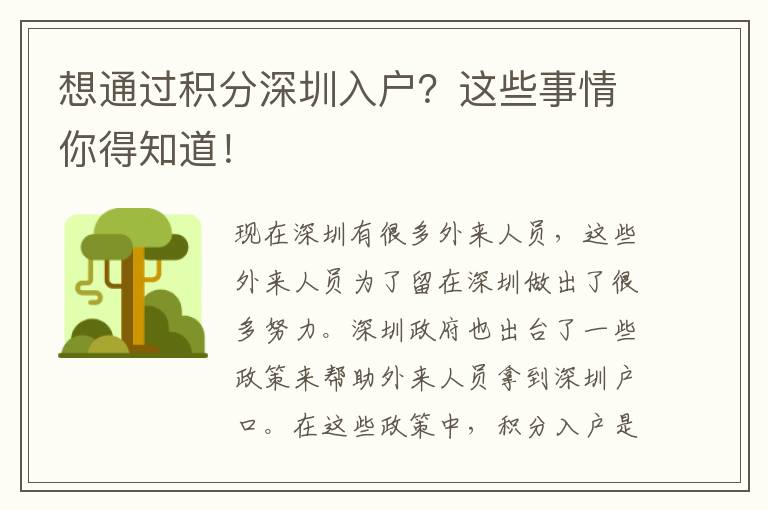 想通过积分深圳入户？这些事情你得知道！

现在深圳有很多外来人员，这些外来人员为了留在深圳做出了很多努力。深圳政府也出台了一些政策来帮助外来人员拿到深圳户口。在这些政策中，积分入户是